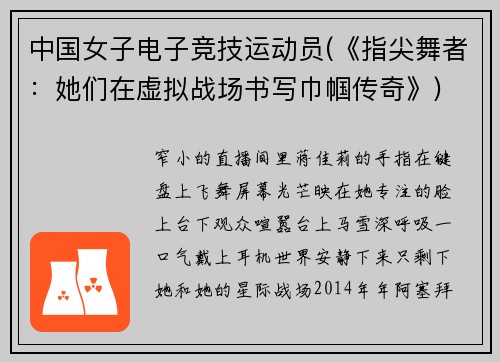 中国女子电子竞技运动员(《指尖舞者：她们在虚拟战场书写巾帼传奇》)

窄小的直播间里蒋佳莉的手指在键盘上飞舞屏幕光芒映在她专注的脸上台下观众喧嚣台上马雪深呼吸一口气戴上耳机世界安静下来只剩下她和她的星际战场2014年年阿塞拜